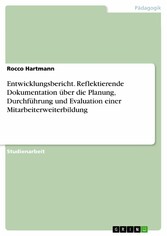 Pädagogik

Rocco Hartmann

Entwicklungsbericht. Reflektierende Dokumentation über die Planung, Durchführung und Evaluation einer Mitarbeiterweiterbildung

Studienarbeit

GRIN